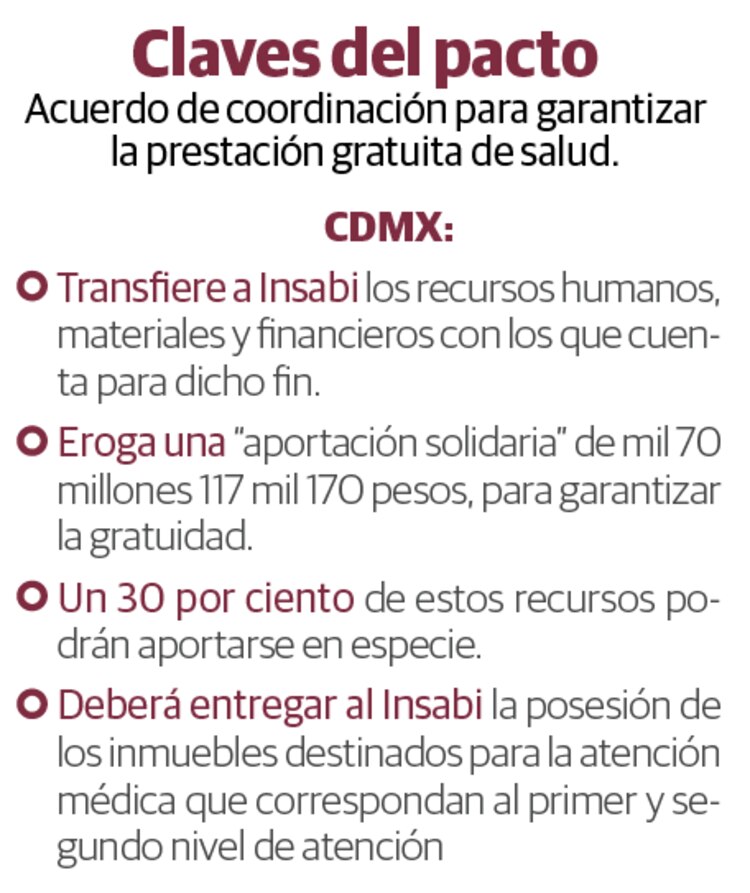 Claves del pacto
Acuerdo de coordinación para garantizar la prestación gratuita de salud.

CDMX:

Transfiere a Insabi los recursos humanos, materiales y financieros con los que cuenta para dicho fin.

Eroga una "aportación solidaria" de mil 70 millones 117 mil 170 pesos, para garantizar la gratuidad.

Un 30 por ciento de estos recursos podrán aportarse en especie.

Deberá entregar al Insabi la posesión de los inmuebles destinados para la atención médica que correspondan al primer y segundo nivel de atención